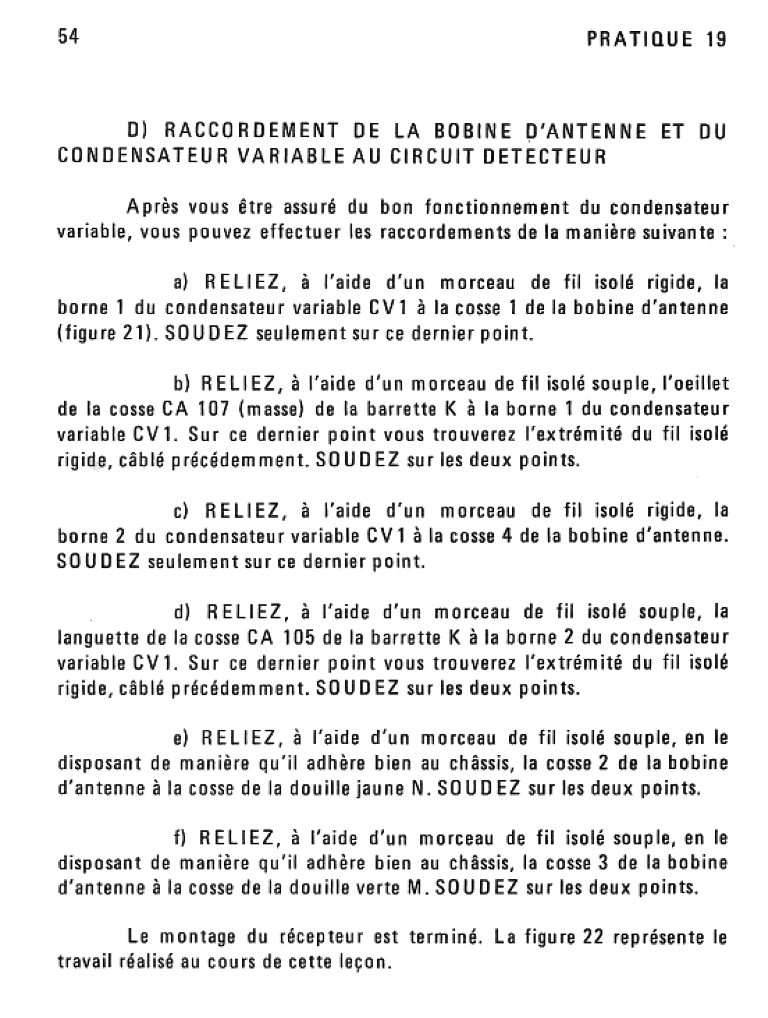 54 PRATIQUE 19

D) RACCORDEMENT DE LA BOBINE D'ANTENNE ET DU CONDENSATEUR VARIABLE AU CIRCUIT DETECTEUR

Après vous être assuré du bon fonctionnement du condensateur variable, vous pouvez effectuer les raccordements de la manière suivante :

a) RELIEZ, à l'aide d'un morceau de fil isolé rigide, la borne 1 du condensateur variable CV1 à la cosse 1 de la bobine d'antenne (figure 21). SOUDEZ seulement sur ce dernier point.

b) RELIEZ, à l'aide d'un morceau de fil isolé souple, l'oeillet de la cosse CA 107 (masse) de la barrette K à la borne 1 du condensateur variable CV1. Sur ce dernier point vous trouverez l'extrémité du fil isolé rigide, câblé précédemment. SOUDEZ sur les deux points.

c) RELIEZ, à l'aide d'un morceau de fil isolé rigide, la borne 2 du condensateur variable CV1 à la cosse 4 de la bobine d'antenne. SOUDEZ seulement sur ce dernier point.

d) RELIEZ, à l'aide d'un morceau de fil isolé souple, la languette de la cosse CA 105 de la barrette K à la borne 2 du condensateur variable CV1. Sur ce dernier point vous trouverez l'extrémité du fil isolé rigide, câblé précédemment. SOUDEZ sur les deux points.

e) RELIEZ, à l'aide d'un morceau de fil isolé souple, en le disposant de manière qu'il adhère bien au châssis, la cosse 2 de la bobine d'antenne à la cosse de la douille jaune N. SOUDEZ sur les deux points.

f) RELIEZ, à l'aide d'un morceau de fil isolé souple, en le disposant de manière qu'il adhère bien au châssis, la cosse 3 de la bobine d'antenne à la cosse de la douille verte M. SOUDEZ sur les deux points.

Le montage du récepteur est terminé. La figure 22 représente le travail réalisé au cours de cette leçon.